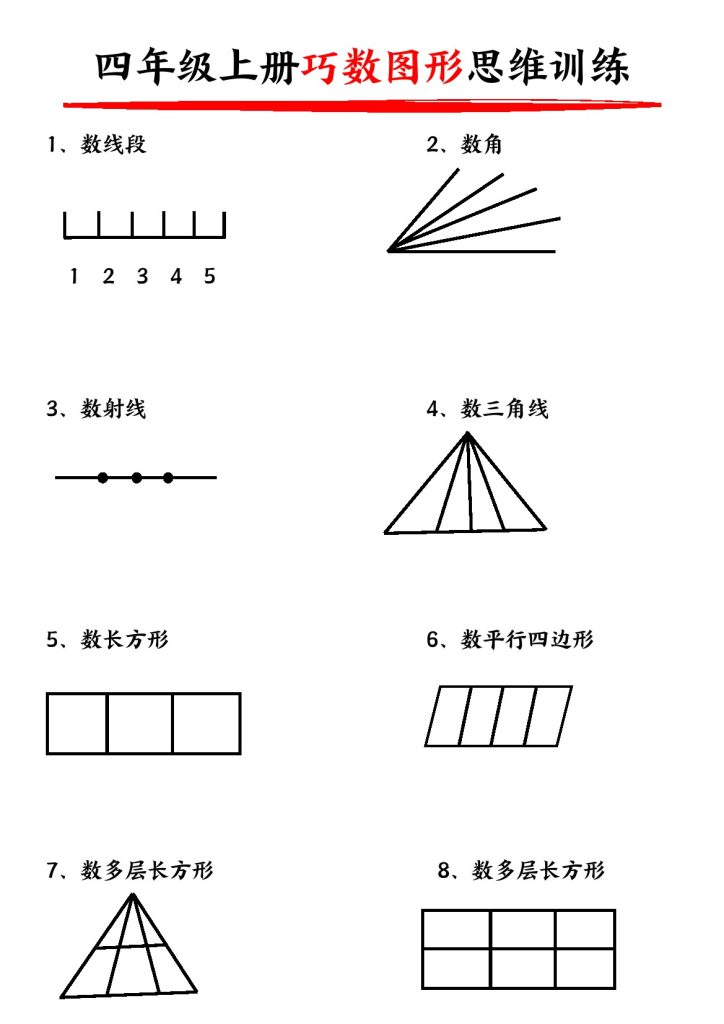 四年级上册巧数图形思维训练

1、数线段

1 2 3 4 5

2、数角

3、数射线

4、数三角线

5、数长方形

6、数平行四边形

7、数多层长方形

8、数多层长方形